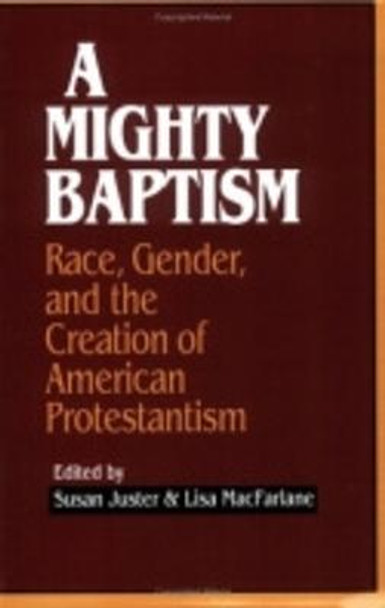 A MIGHTY BAPTISM

Race, Gender, and the Creation of American Protestantism

Edited by

Susan Juster & Lisa MacFarlane